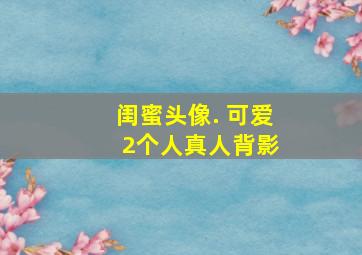 闺蜜头像. 可爱
2个人真人背影